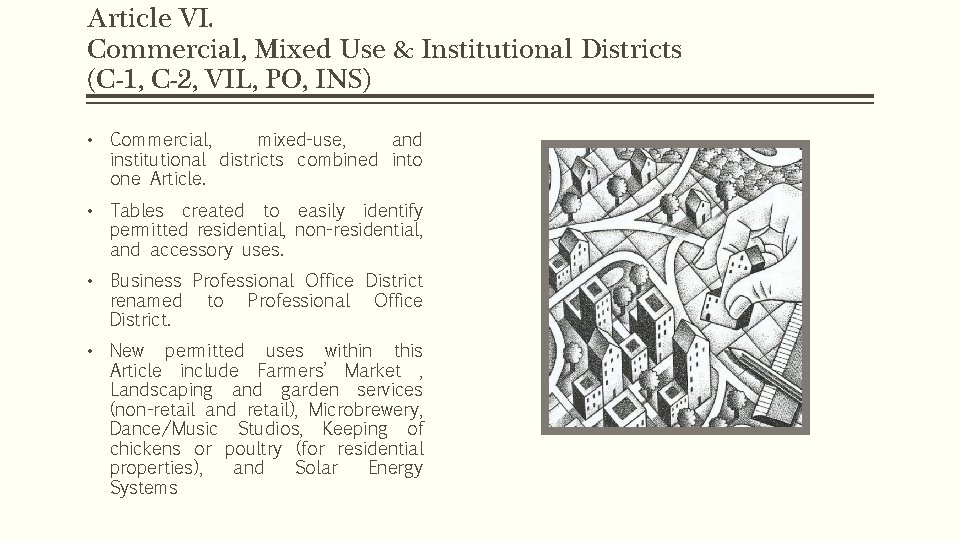 Article VI.
Commercial, Mixed Use & Institutional Districts
(C-1, C-2, VIL, PO, INS)

• Commercial, mixed-use, and institutional districts combined into one Article.

• Tables created to easily identify permitted residential, non-residential, and accessory uses.

• Business Professional Office District renamed to Professional Office District.

• New permitted uses within this Article include Farmers' Market , Landscaping and garden services (non-retail and retail), Microbrewery, Dance/Music Studios, Keeping of chickens or poultry (for residential properties), and Solar Energy Systems